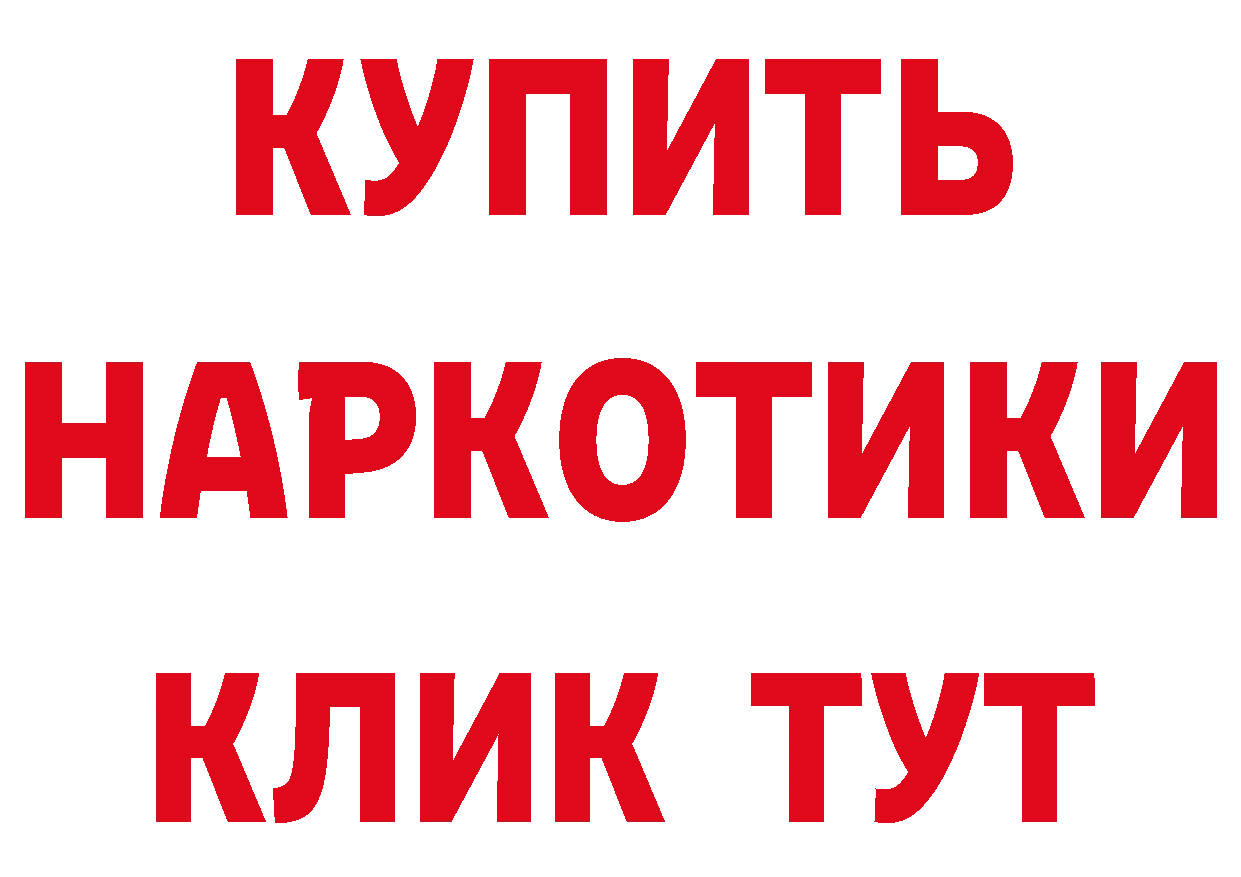 КУПИТЬ НАРКОТИКИ КЛИК ТУТ